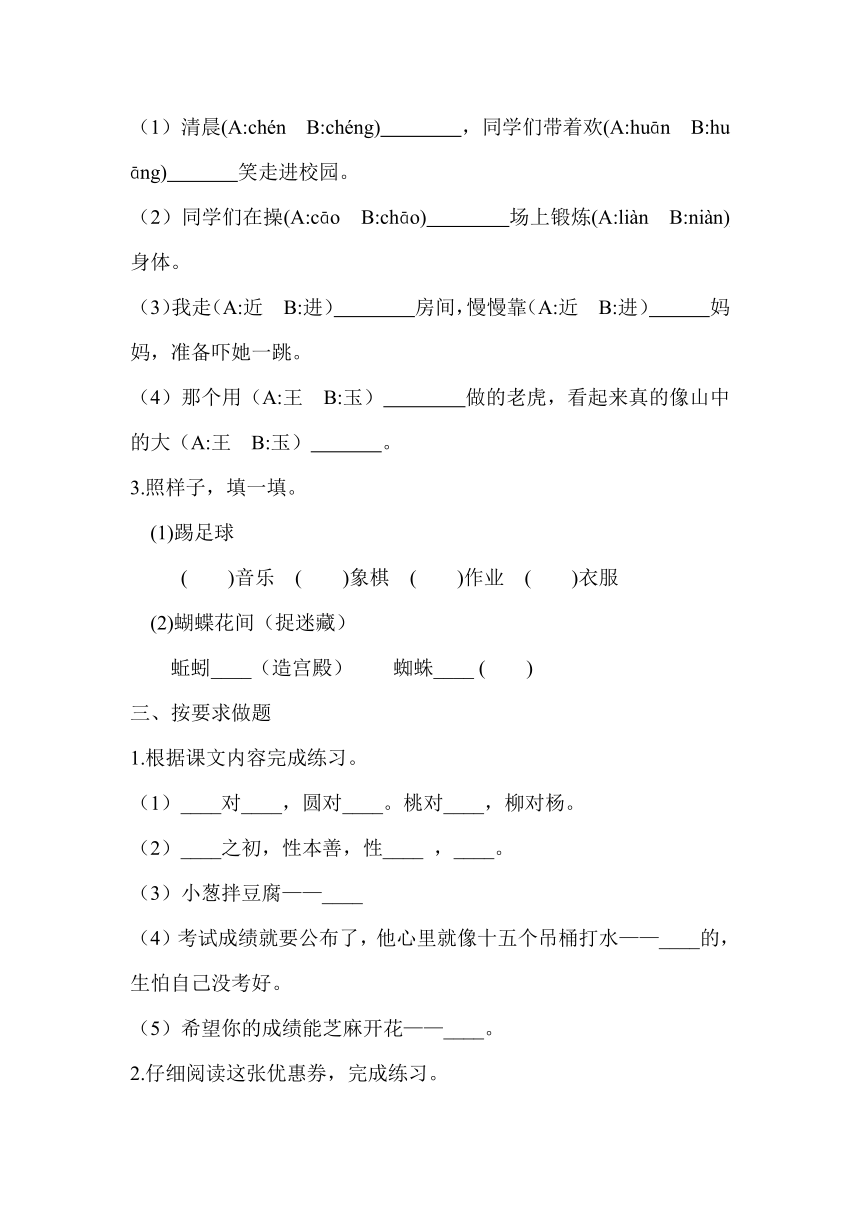 （1）清晨(A:chén B:chéng)________，同学们带着欢(A:huān B:huāng)_______笑走进校园。

（2）同学们在操(A:cāo B:chāo)________场上锻炼(A:liàn B:niàn)身体。

（3）我走（A:近 B:进）________房间，慢慢靠（A:近 B:进）______妈妈，准备吓她一跳。

（4）那个用（A:王 B:玉）________做的老虎，看起来真的像山中的大（A:王 B:玉）_______。

3.照样子，填一填。

(1)踢足球

( )音乐 ( )象棋 ( )作业 ( )衣服

(2)蝴蝶花间（捉迷藏）

蚯蚓____（造宫殿） 蜘蛛____ ( )

三、按要求做题

1.根据课文内容完成练习。

（1）____对____，圆对____。桃对____，柳对杨。

（2）____之初，性本善，性____ ，____。

（3）小葱拌豆腐——____

（4）考试成绩就要公布了，他心里就像十五个吊桶打水——____的，生怕自己没考好。

（5）希望你的成绩能芝麻开花——____。

2.仔细阅读这张优惠券，完成练习。